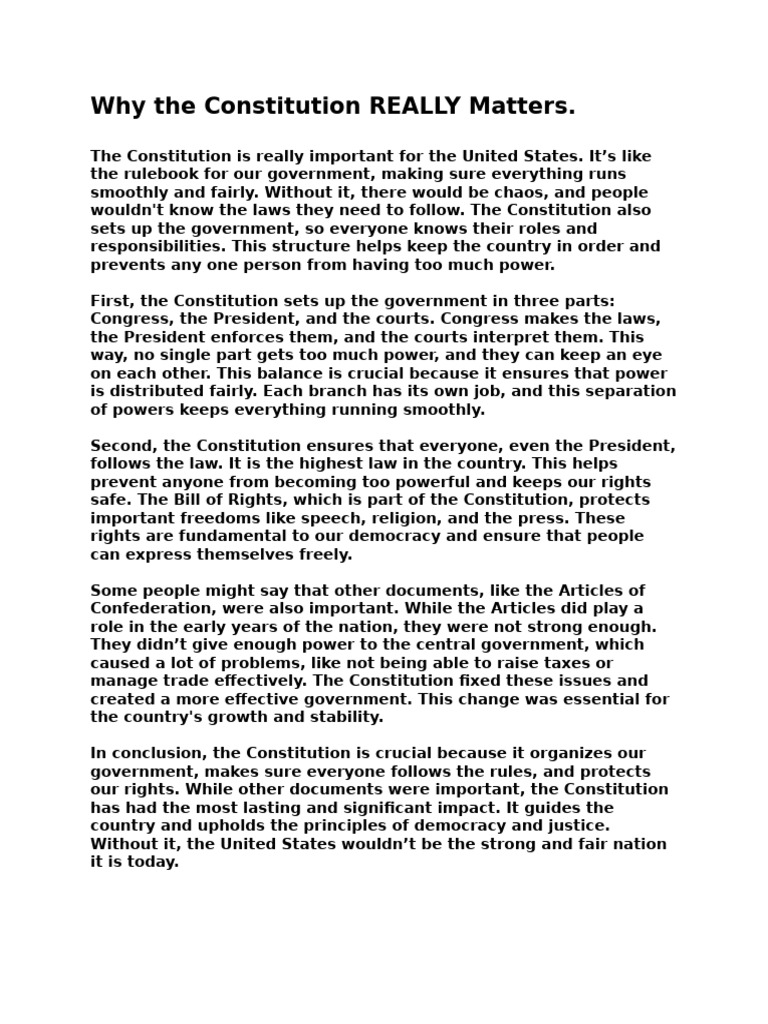 Why the Constitution REALLY Matters.

The Constitution is really important for the United States. It’s like the rulebook for our government, making sure everything runs smoothly and fairly. Without it, there would be chaos, and people wouldn't know the laws they need to follow. The Constitution also sets up the government, so everyone knows their roles and responsibilities. This structure helps keep the country in order and prevents any one person from having too much power.

First, the Constitution sets up the government in three parts: Congress, the President, and the courts. Congress makes the laws, the President enforces them, and the courts interpret them. This way, no single part gets too much power, and they can keep an eye on each other. This balance is crucial because it ensures that power is distributed fairly. Each branch has its own job, and this separation of powers keeps everything running smoothly.

Second, the Constitution ensures that everyone, even the President, follows the law. It is the highest law in the country. This helps prevent anyone from becoming too powerful and keeps our rights safe. The Bill of Rights, which is part of the Constitution, protects important freedoms like speech, religion, and the press. These rights are fundamental to our democracy and ensure that people can express themselves freely.

Some people might say that other documents, like the Articles of Confederation, were also important. While the Articles did play a role in the early years of the nation, they were not strong enough. They didn’t give enough power to the central government, which caused a lot of problems, like not being able to raise taxes or manage trade effectively. The Constitution fixed these issues and created a more effective government. This change was essential for the country's growth and stability.

In conclusion, the Constitution is crucial because it organizes our government, makes sure everyone follows the rules, and protects our rights. While other documents were important, the Constitution has had the most lasting and significant impact. It guides the country and upholds the principles of democracy and justice. Without it, the United States wouldn’t be the strong and fair nation it is today.